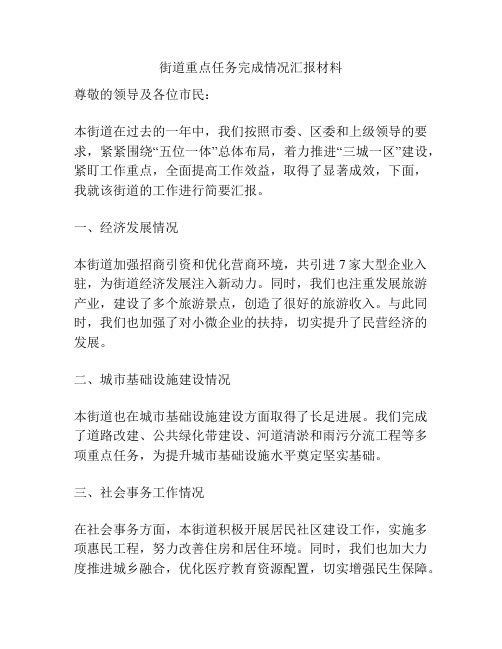 街道重点任务完成情况汇报材料

尊敬的领导及各位市民：

本街道在过去的一年中，我们按照市委、区委和上级领导的要求，紧紧围绕“五位一体”总体布局，着力推进“三城一区”建设，紧盯工作重点，全面提高工作效益，取得了显著成效，下面，我就该街道的工作进行简要汇报。

一、经济发展情况

本街道加强招商引资和优化营商环境，共引进7家大型企业入驻，为街道经济发展注入新动力。同时，我们也注重发展旅游产业，建设了多个旅游景点，创造了很好的旅游收入。与此同时，我们也加强了对小微企业的扶持，切实提升了民营经济的发展。

二、城市基础设施建设情况

本街道也在城市基础设施建设方面取得了长足进展。我们完成了道路改建、公共绿化带建设、河道清淤和雨污分流工程等多项重点任务，为提升城市基础设施水平奠定坚实基础。

三、社会事务工作情况

在社会事务方面，本街道积极开展居民社区建设工作，实施多项惠民工程，努力改善住房和居住环境。同时，我们也加大力度推进城乡融合，优化医疗教育资源配置，切实增强民生保障。